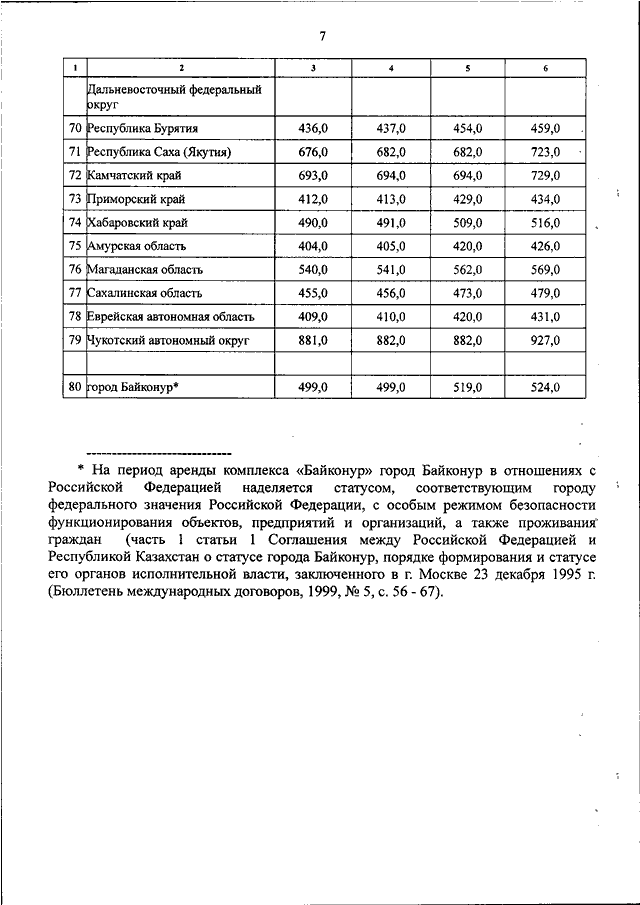 7

| 1 | 2 | 3 | 4 | 5 | 6 |
|---|---|---|---|---|---|
| | Дальневосточный федеральный округ | | | | |
| 70 | Республика Бурятия | 436,0 | 437,0 | 454,0 | 459,0 |
| 71 | Республика Саха (Якутия) | 676,0 | 682,0 | 682,0 | 723,0 |
| 72 | Камчатский край | 693,0 | 694,0 | 694,0 | 729,0 |
| 73 | Приморский край | 412,0 | 413,0 | 429,0 | 434,0 |
| 74 | Хабаровский край | 490,0 | 491,0 | 509,0 | 516,0 |
| 75 | Амурская область | 404,0 | 405,0 | 420,0 | 426,0 |
| 76 | Магаданская область | 540,0 | 541,0 | 562,0 | 569,0 |
| 77 | Сахалинская область | 455,0 | 456,0 | 473,0 | 479,0 |
| 78 | Еврейская автономная область | 409,0 | 410,0 | 420,0 | 431,0 |
| 79 | Чукотский автономный округ | 881,0 | 882,0 | 882,0 | 927,0 |
| | | | | | |
| 80 | город Байконур* | 499,0 | 499,0 | 519,0 | 524,0 |

-----------------------------

* На период аренды комплекса «Байконур» город Байконур в отношениях с Российской Федерацией наделяется статусом, соответствующим городу федерального значения Российской Федерации, с особым режимом безопасности функционирования объектов, предприятий и организаций, а также проживания граждан (часть 1 статьи 1 Соглашения между Российской Федерацией и Республикой Казахстан о статусе города Байконур, порядке формирования и статусе его органов исполнительной власти, заключенного в г. Москве 23 декабря 1995 г. (Бюллетень международных договоров, 1999, № 5, с. 56 - 67).